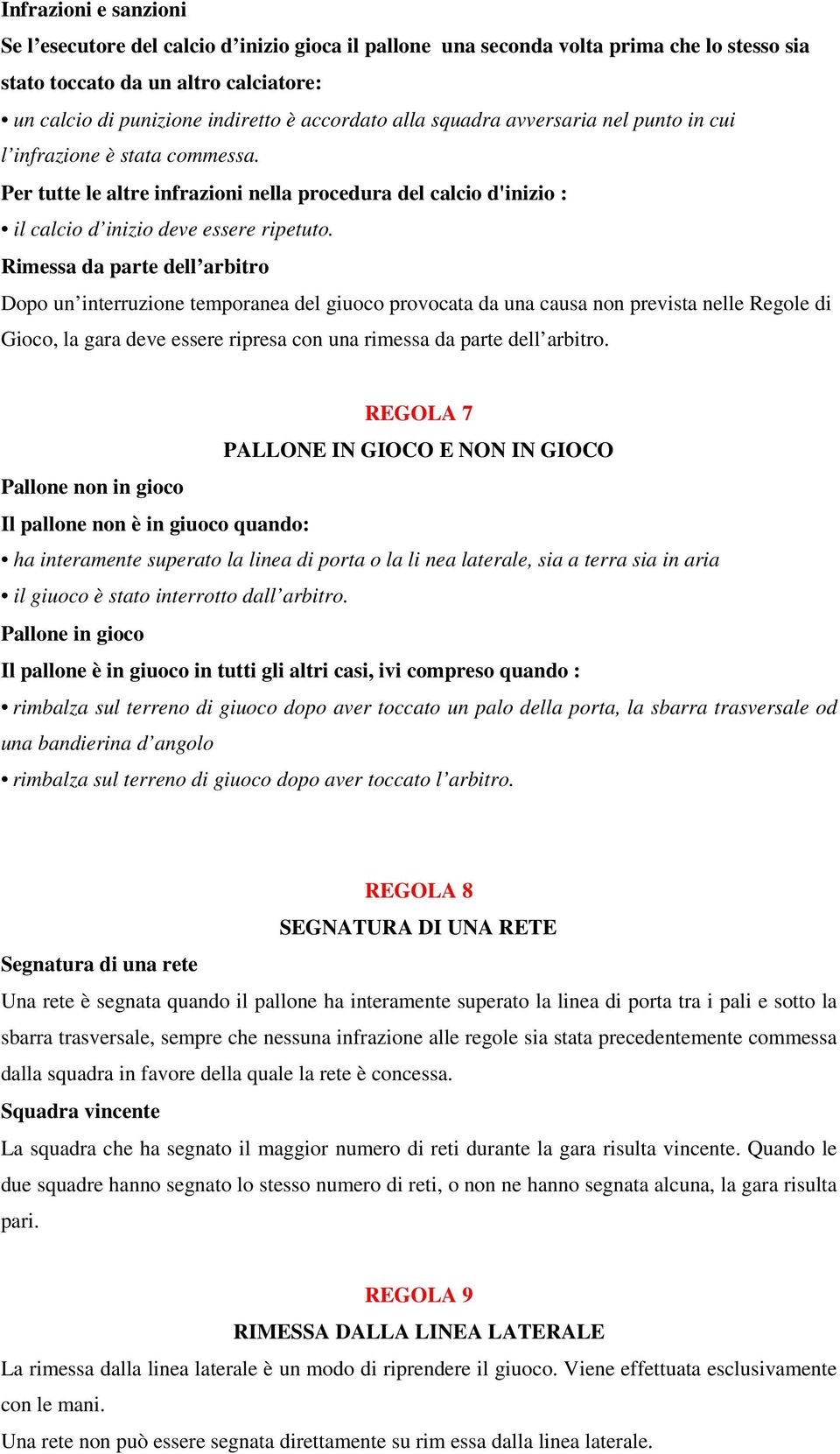 Infrazioni e sanzioni

Se l’esecutore del calcio d’inizio gioca il pallone una seconda volta prima che lo stesso sia stato toccato da un altro calciatore:

• un calcio di punizione indiretto è accordato alla squadra avversaria nel punto in cui l’infrazione è stata commessa.

Per tutte le altre infrazioni nella procedura del calcio d'inizio :

• il calcio d’inizio deve essere ripetuto.

Rimessa da parte dell’arbitro

Dopo un’interruzione temporanea del giuoco provocata da una causa non prevista nelle Regole di Gioco, la gara deve essere ripresa con una rimessa da parte dell’arbitro.

REGOLA 7

PALLONE IN GIOCO E NON IN GIOCO

Pallone non in gioco

Il pallone non è in giuoco quando:

• ha interamente superato la linea di porta o la li nea laterale, sia a terra sia in aria

• il giuoco è stato interrotto dall’arbitro.

Pallone in gioco

Il pallone è in giuoco in tutti gli altri casi, ivi compreso quando :

• rimbalza sul terreno di giuoco dopo aver toccato un palo della porta, la sbarra trasversale od una bandierina d’angolo

• rimbalza sul terreno di giuoco dopo aver toccato l’arbitro.

REGOLA 8

SEGNATURA DI UNA RETE

Segnatura di una rete

Una rete è segnata quando il pallone ha interamente superato la linea di porta tra i pali e sotto la sbarra trasversale, sempre che nessuna infrazione alle regole sia stata precedentemente commessa dalla squadra in favore della quale la rete è concessa.

Squadra vincente

La squadra che ha segnato il maggior numero di reti durante la gara risulta vincente. Quando le due squadre hanno segnato lo stesso numero di reti, o non ne hanno segnata alcuna, la gara risulta pari.

REGOLA 9

RIMESSA DALLA LINEA LATERALE

La rimessa dalla linea laterale è un modo di riprendere il giuoco. Viene effettuata esclusivamente con le mani.

Una rete non può essere segnata direttamente su rim essa dalla linea laterale.